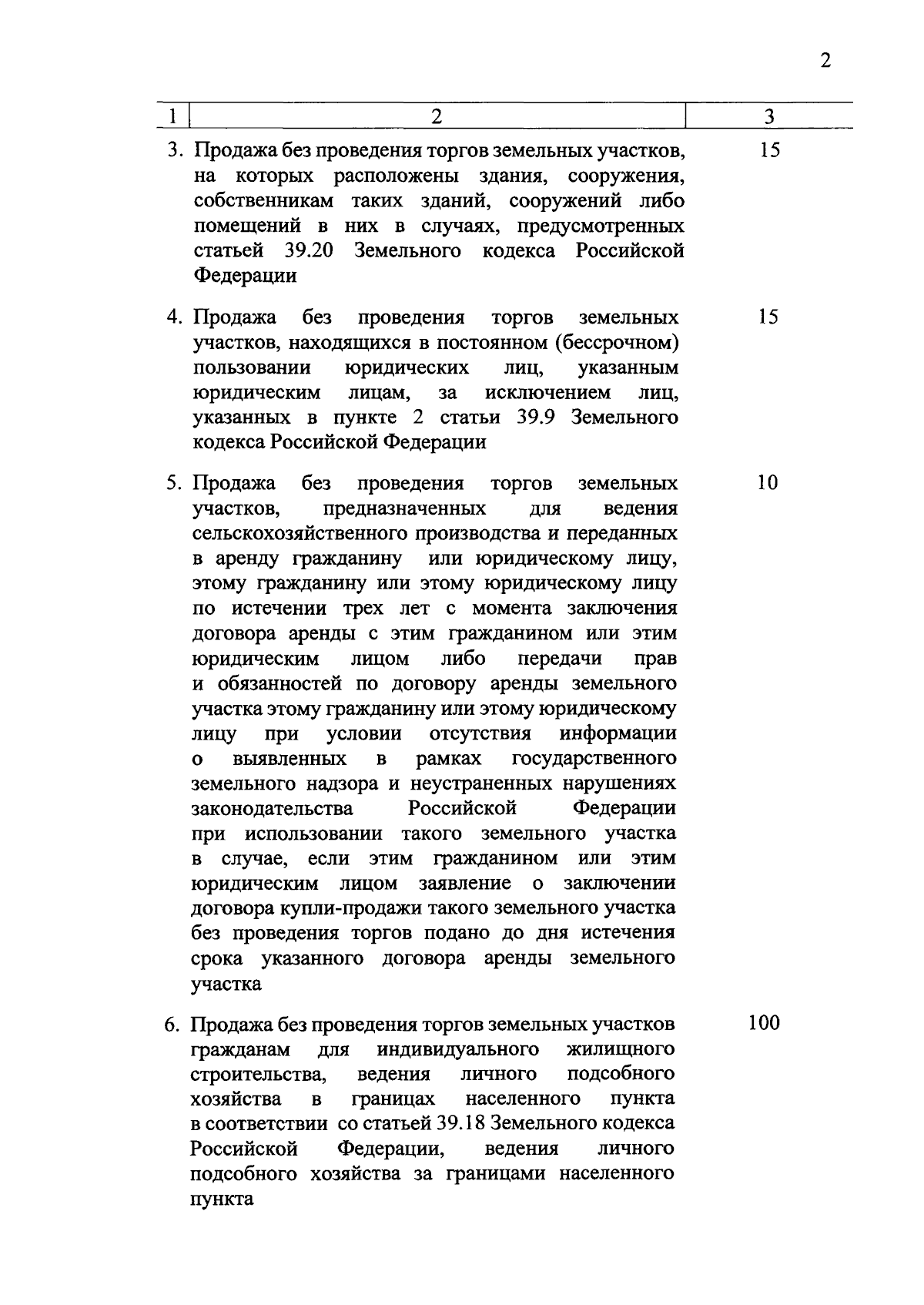 2

| 1 | 2 | 3 |
|---|---|---|
| 3. | Продажа без проведения торгов земельных участков, на которых расположены здания, сооружения, собственникам таких зданий, сооружений либо помещений в них в случаях, предусмотренных статьей 39.20 Земельного кодекса Российской Федерации | 15 |
| 4. | Продажа без проведения торгов земельных участков, находящихся в постоянном (бессрочном) пользовании юридических лиц, указанным юридическим лицам, за исключением лиц, указанных в пункте 2 статьи 39.9 Земельного кодекса Российской Федерации | 15 |
| 5. | Продажа без проведения торгов земельных участков, предназначенных для ведения сельскохозяйственного производства и переданных в аренду гражданину или юридическому лицу, этому гражданину или этому юридическому лицу по истечении трех лет с момента заключения договора аренды с этим гражданином или этим юридическим лицом либо передачи прав и обязанностей по договору аренды земельного участка этому гражданину или этому юридическому лицу при условии отсутствия информации о выявленных в рамках государственного земельного надзора и неустраненных нарушениях законодательства Российской Федерации при использовании такого земельного участка в случае, если этим гражданином или этим юридическим лицом заявление о заключении договора купли-продажи такого земельного участка без проведения торгов подано до дня истечения срока указанного договора аренды земельного участка | 10 |
| 6. | Продажа без проведения торгов земельных участков гражданам для индивидуального жилищного строительства, ведения личного подсобного хозяйства в границах населенного пункта в соответствии со статьей 39.18 Земельного кодекса Российской Федерации, ведения личного подсобного хозяйства за границами населенного пункта | 100 |